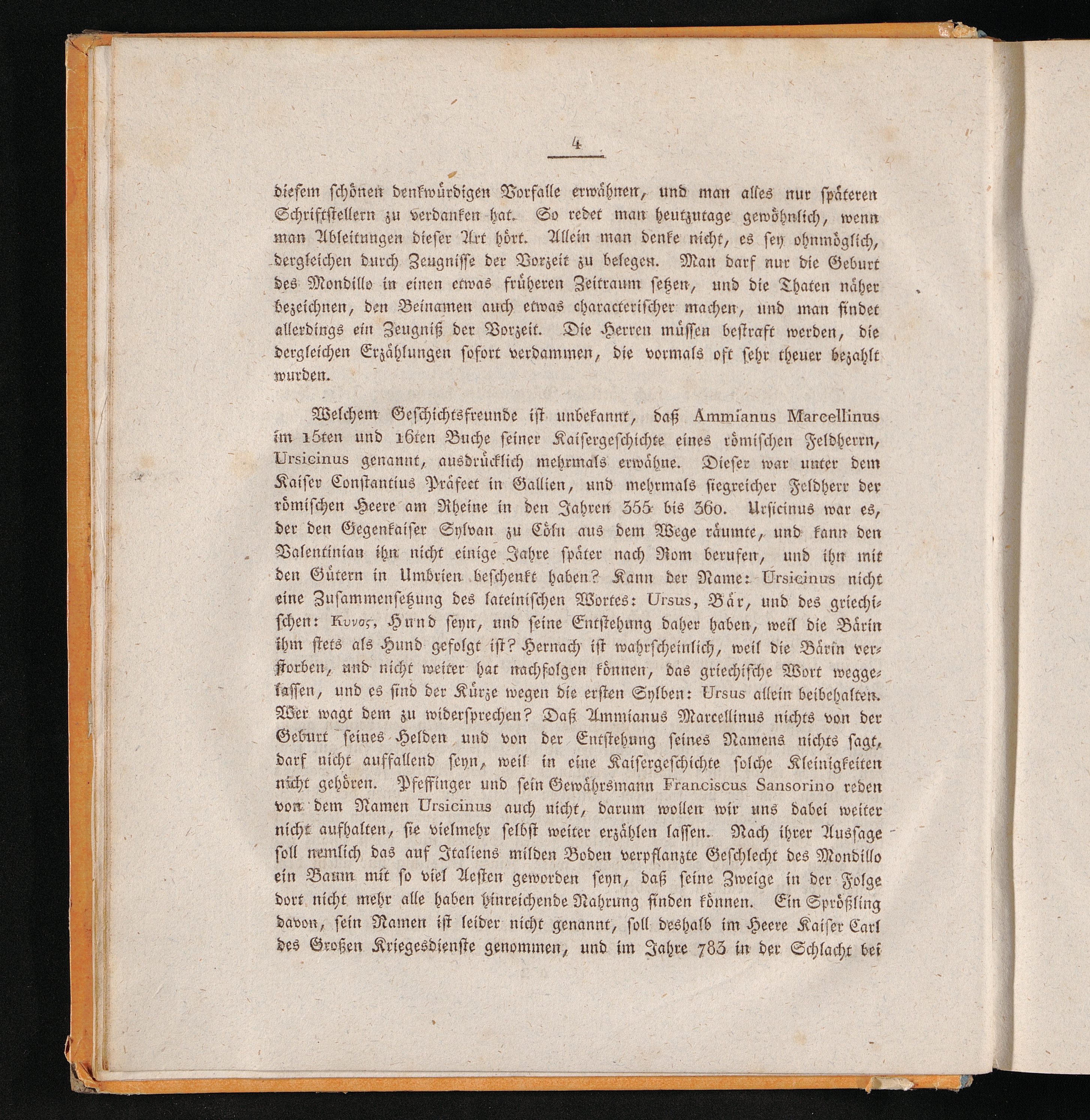 4

diesem schönen denkwürdigen Vorfalle erwähnen, und man alles nur späteren Schriftstellern zu verdanken hat. So redet man heutzutage gewöhnlich, wenn man Ableitungen dieser Art hört. Allein man denke nicht, es sey ohnmöglich, dergleichen durch Zeugnisse der Vorzeit zu belegen. Man darf nur die Geburt des Mondillo in einen etwas früheren Zeitraum setzen, und die Thaten näher bezeichnen, den Beinamen auch etwas characterischer machen, und man findet allerdings ein Zeugniß der Vorzeit. Die Herren müssen bestraft werden, die dergleichen Erzählungen sofort verdammen, die vormals oft sehr theuer bezahlt wurden.

Welchem Geschichtsfreunde ist unbekannt, daß Ammianus Marcellinus im 15ten und 16ten Buche seiner Kaisergeschichte eines römischen Feldherrn, Ursicinus genannt, ausdrücklich mehrmals erwähne. Dieser war unter dem Kaiser Constantius Präfect in Gallien, und mehrmals siegreicher Feldherr der römischen Heere am Rheine in den Jahren 355 bis 360. Ursicinus war es, der den Gegenkaiser Sylvan zu Cöln aus dem Wege räumte, und kann den Valentinian ihn nicht einige Jahre später nach Rom berufen, und ihn mit den Gütern in Umbrien beschenkt haben? Kann der Name: Ursicinus nicht eine Zusammensetzung des lateinischen Wortes: Ursus, Bär, und des griechischen: Κυνος, Hund seyn, und seine Entstehung daher haben, weil die Bärin ihm stets als Hund gefolgt ist? Hernach ist wahrscheinlich, weil die Bärin verstorben, und nicht weiter hat nachfolgen können, das griechische Wort weggelassen, und es sind der Kürze wegen die ersten Sylben: Ursus allein beibehalten. Wer wagt dem zu widersprechen? Daß Ammianus Marcellinus nichts von der Geburt seines Helden und von der Entstehung seines Namens nichts sagt, darf nicht auffallend seyn, weil in eine Kaisergeschichte solche Kleinigkeiten nicht gehören. Pfeffinger und sein Gewährsmann Franciscus Sansorino reden von dem Namen Ursicinus auch nicht, darum wollen wir uns dabei weiter nicht aufhalten, sie vielmehr selbst weiter erzählen lassen. Nach ihrer Aussage soll nemlich das auf Italiens milden Boden verpflanzte Geschlecht des Mondillo ein Baum mit so viel Aesten geworden seyn, daß seine Zweige in der Folge dort nicht mehr alle haben hinreichende Nahrung finden können. Ein Sprößling davon, sein Namen ist leider nicht genannt, soll deshalb im Heere Kaiser Carl des Großen Kriegesdienste genommen, und im Jahre 783 in der Schlacht bei